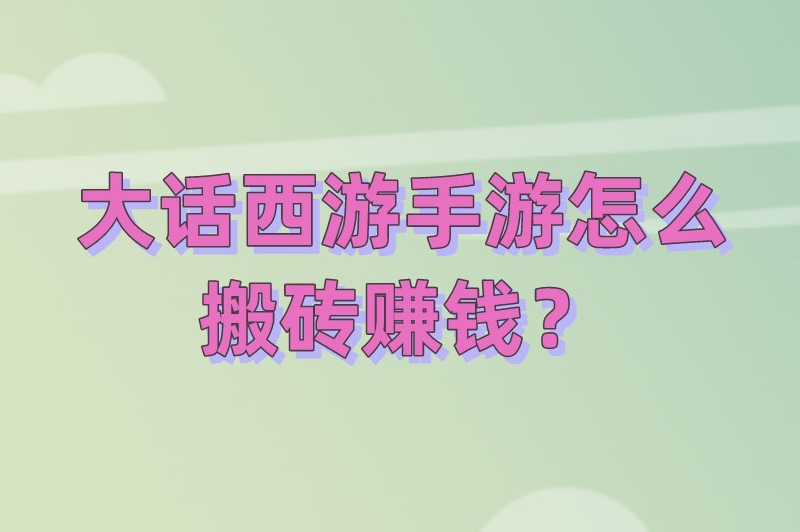 大话西游手游怎么搬砖赚钱？